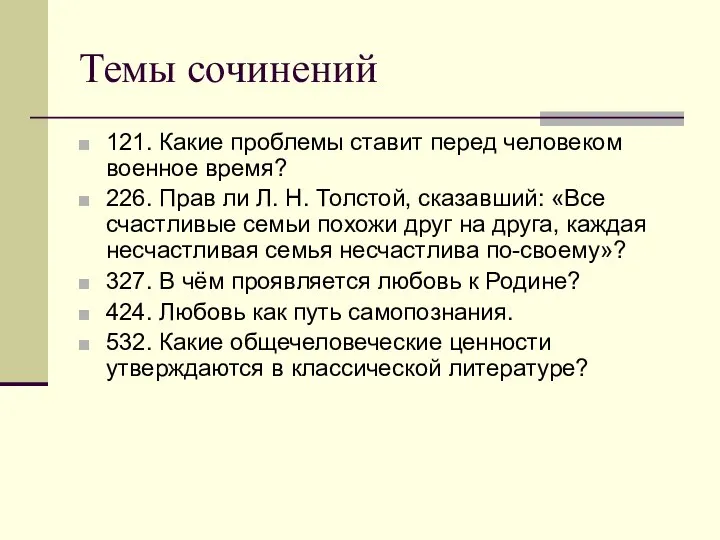 Темы сочинений

121. Какие проблемы ставит перед человеком военное время?

226. Прав ли Л. Н. Толстой, сказавший: «Все счастливые семьи похожи друг на друга, каждая несчастливая семья несчастлива по-своему»?

327. В чём проявляется любовь к Родине?

424. Любовь как путь самопознания.

532. Какие общечеловеческие ценности утверждаются в классической литературе?